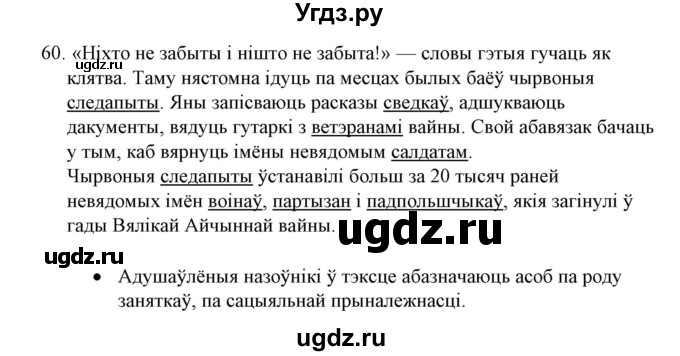 Угдз.ру

60. «Ніхто не забыты і нішто не забыта!» — словы гэтыя гучаць як клятва. Таму нястомна ідуць па месцах былых баёў чырвоныя следапыты. Яны запісваюць расказы сведкаў, адшукваюць дакументы, вядуць гутаркі з ветэранамі вайны. Свой абавязак бачаць у тым, каб вярнуць імёны невядомым салдатам.

ugdz.ru

Чырвоныя следапыты ўстанавілі больш за 20 тысяч раней невядомых імён воінаў, партызан і падпольшчыкаў, якія загінулі ў гады Вялікай Айчыннай вайны.

ugdz.ru

ugdz.ru

• Адушаўлёныя назоўнікі ў тэксце абазначаюць асоб па роду заняткаў, па сацыяльнай прыналежнасці.

ugdz.ru